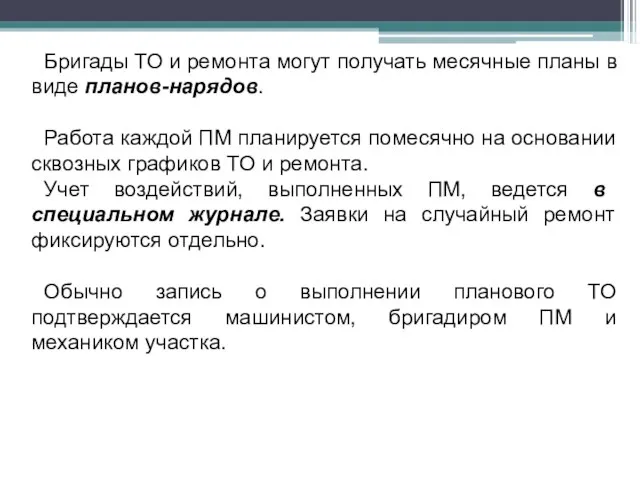 Бригады ТО и ремонта могут получать месячные планы в виде планов-нарядов.

Работа каждой ПМ планируется помесячно на основании сквозных графиков ТО и ремонта.
Учет воздействий, выполненных ПМ, ведется в специальном журнале. Заявки на случайный ремонт фиксируются отдельно.

Обычно запись о выполнении планового ТО подтверждается машинистом, бригадиром ПМ и механиком участка.